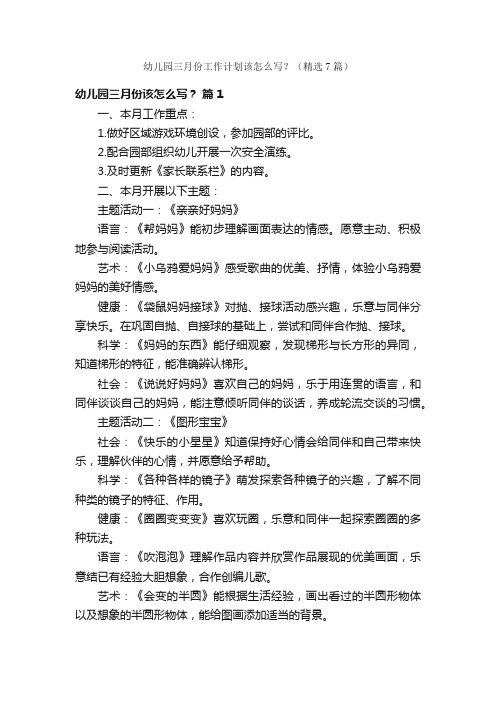 幼儿园三月份工作计划该怎么写？（精选7篇）

幼儿园三月份该怎么写？ 篇1

一、本月工作重点：

1.做好区域游戏环境创设，参加园部的评比。

2.配合园部组织幼儿开展一次安全演练。

3.及时更新《家长联系栏》的内容。

二、本月开展以下主题：

主题活动一：《亲亲好妈妈》

语言：《帮妈妈》能初步理解画面表达的情感。愿意主动、积极地参与阅读活动。

艺术：《小乌鸦爱妈妈》感受歌曲的优美、抒情，体验小乌鸦爱妈妈的美好情感。

健康：《袋鼠妈妈接球》对抛、接球活动感兴趣，乐意与同伴分享快乐。在巩固自抛、自接球的基础上，尝试和同伴合作抛、接球。

科学：《妈妈的东西》能仔细观察，发现梯形与长方形的异同，知道梯形的特征，能准确辨认梯形。

社会：《说说好妈妈》喜欢自己的妈妈，乐于用连贯的语言，和同伴谈谈自己的妈妈，能注意倾听同伴的谈话，养成轮流交谈的习惯。

主题活动二：《图形宝宝》

社会：《快乐的小星星》知道保持好心情会给同伴和自己带来快乐，理解伙伴的心情，并愿意给予帮助。

科学：《各种各样的镜子》萌发探索各种镜子的兴趣，了解不同种类的镜子的特征、作用。

健康：《圈圈变变变》喜欢玩圈，乐意和同伴一起探索圈圈的多种玩法。

语言：《吹泡泡》理解作品内容并欣赏作品展现的优美画面，乐意结已有经验大胆想象，合作创编儿歌。

艺术：《会变的半圆》能根据生活经验，画出看过的半圆形物体以及想象的半圆形物体，能给图画添加适当的背景。